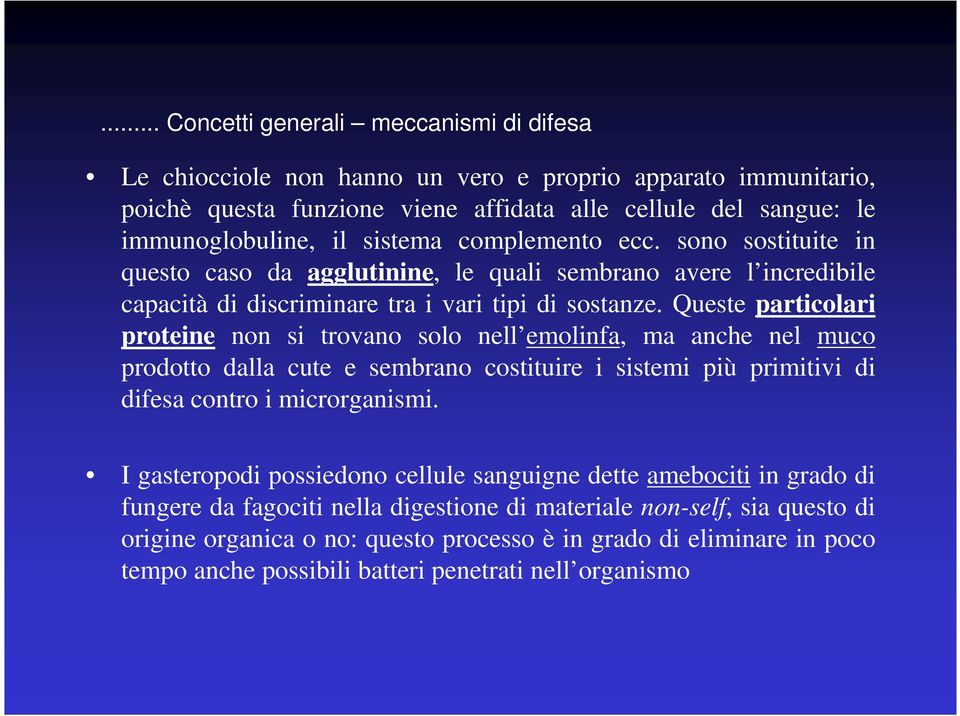 ......... Concetti generali – meccanismi di difesa

• Le chiocciole non hanno un vero e proprio apparato immunitario, poichè questa funzione viene affidata alle cellule del sangue: le immunoglobuline, il sistema complemento ecc. sono sostituite in questo caso da agglutinine, le quali sembrano avere l'incredibile capacità di discriminare tra i vari tipi di sostanze. Queste particolari proteine non si trovano solo nell'emolinfa, ma anche nel muco prodotto dalla cute e sembrano costituire i sistemi più primitivi di difesa contro i microrganismi.

• I gasteropodi possiedono cellule sanguigne dette amebociti in grado di fungere da fagociti nella digestione di materiale non-self, sia questo di origine organica o no: questo processo è in grado di eliminare in poco tempo anche possibili batteri penetrati nell'organismo